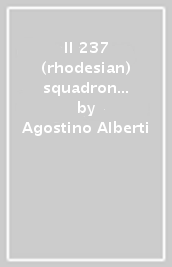 Il 237 (rhodesian) squadron... by Agostino Alberti